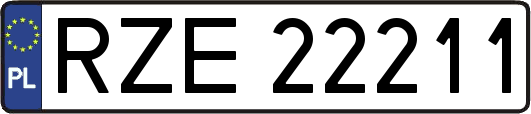 PL
RZE 22211